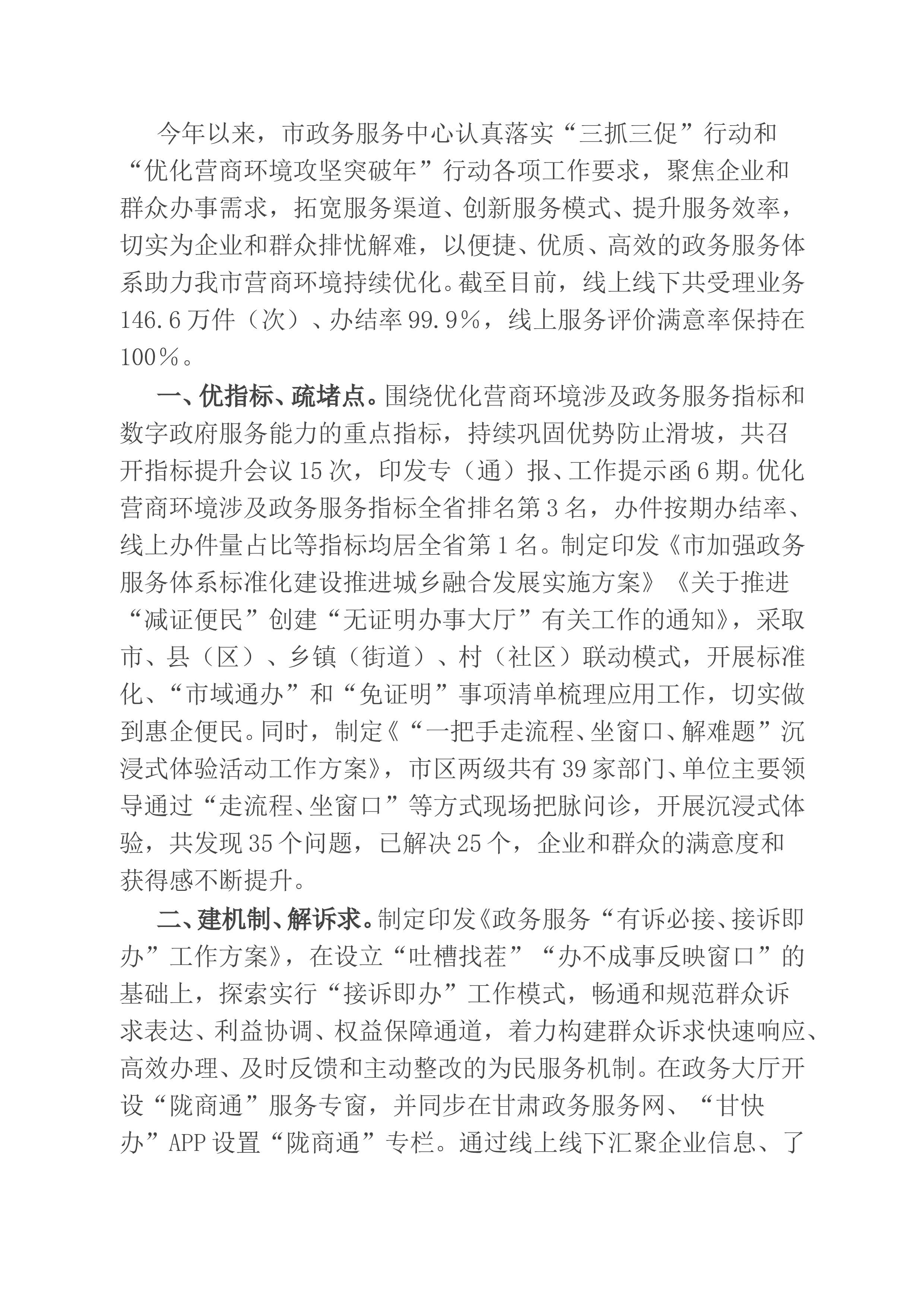 今年以来，市政务服务中心认真落实“三抓三促”行动和“优化营商环境攻坚突破年”行动各项工作要求，聚焦企业和群众办事需求，拓宽服务渠道、创新服务模式、提升服务效率，切实为企业和群众排忧解难，以便捷、优质、高效的政务服务体系助力我市营商环境持续优化。截至目前，线上线下共受理业务146.6万件（次）、办结率99.9%，线上服务评价满意率保持在100%。

一、优指标、疏堵点。围绕优化营商环境涉及政务服务指标和数字政府服务能力的重点指标，持续巩固优势防止滑坡，共召开指标提升会议15次，印发专（通）报、工作提示函6期。优化营商环境涉及政务服务指标全省排名第3名，办件按期办结率、线上办件量占比等指标均居全省第1名。制定印发《市加强政务服务体系标准化建设推进城乡融合发展实施方案》《关于推进“减证便民”创建“无证明办事大厅”有关工作的通知》，采取市、县（区）、乡镇（街道）、村（社区）联动模式，开展标准化、“市域通办”和“免证明”事项清单梳理应用工作，切实做到惠企便民。同时，制定《“一把手走流程、坐窗口、解难题”沉浸式体验活动工作方案》，市区两级共有39家部门、单位主要领导通过“走流程、坐窗口”等方式现场把脉问诊，开展沉浸式体验，共发现35个问题，已解决25个，企业和群众的满意度和获得感不断提升。

二、建机制、解诉求。制定印发《政务服务“有诉必接、接诉即办”工作方案》，在设立“吐槽找茬”“办不成事反映窗口”的基础上，探索实行“接诉即办”工作模式，畅通和规范群众诉求表达、利益协调、权益保障通道，着力构建群众诉求快速响应、高效办理、及时反馈和主动整改的为民服务机制。在政务大厅开设“陇商通”服务专窗，并同步在甘肃政务服务网、“甘快办”APP设置“陇商通”专栏。通过线上线下汇聚企业信息、了